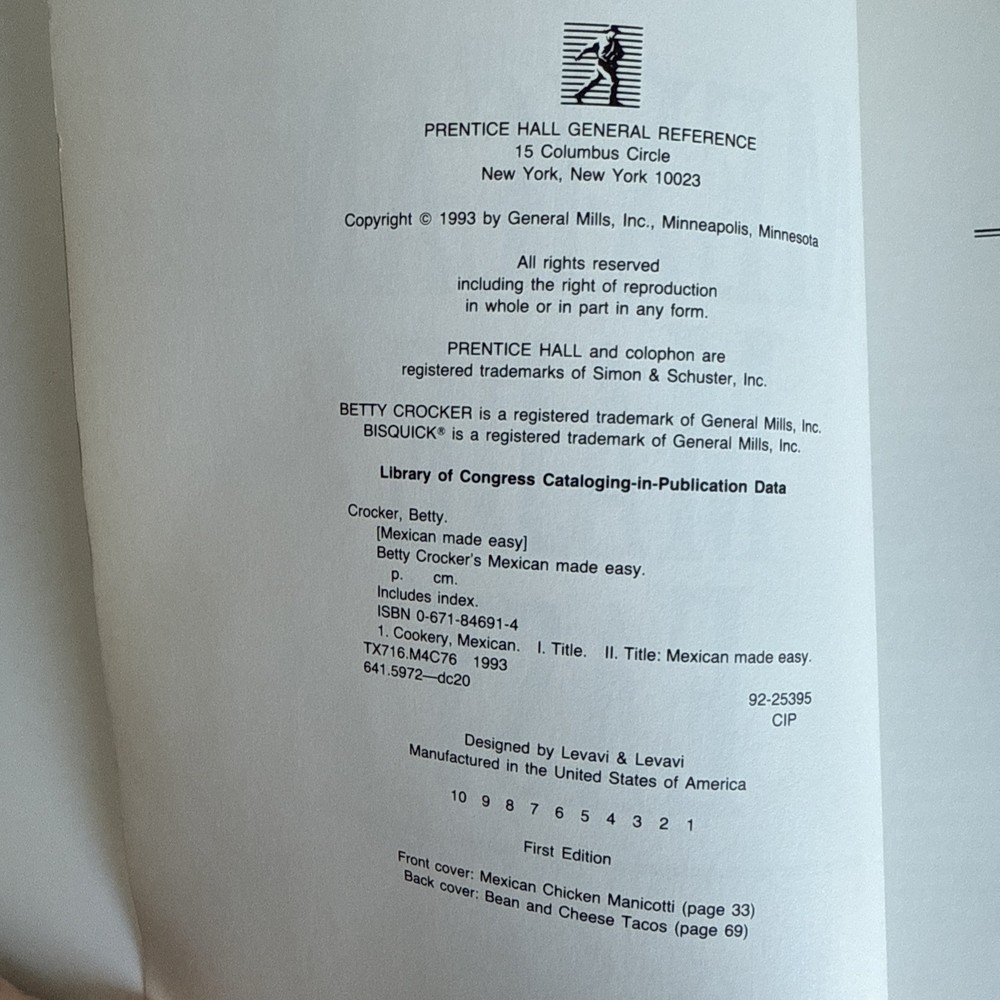 PRENTICE HALL GENERAL REFERENCE
15 Columbus Circle
New York, New York 10023

Copyright © 1993 by General Mills, Inc., Minneapolis, Minnesota

All rights reserved
including the right of reproduction
in whole or in part in any form.

PRENTICE HALL and colophon are
registered trademarks of Simon & Schuster, Inc.

BETTY CROCKER is a registered trademark of General Mills, Inc.
BISQUICK® is a registered trademark of General Mills, Inc.

Library of Congress Cataloging-in-Publication Data

Crocker, Betty.
[Mexican made easy]
Betty Crocker's Mexican made easy.
p. cm.
Includes index.
ISBN 0-671-84691-4
1. Cookery, Mexican. I. Title. II. Title: Mexican made easy.
TX716.M4C76 1993
641.5972—dc20

92-25395
CIP

Designed by Levavi & Levavi
Manufactured in the United States of America

10 9 8 7 6 5 4 3 2 1

First Edition

Front cover: Mexican Chicken Manicotti (page 33)
Back cover: Bean and Cheese Tacos (page 69)